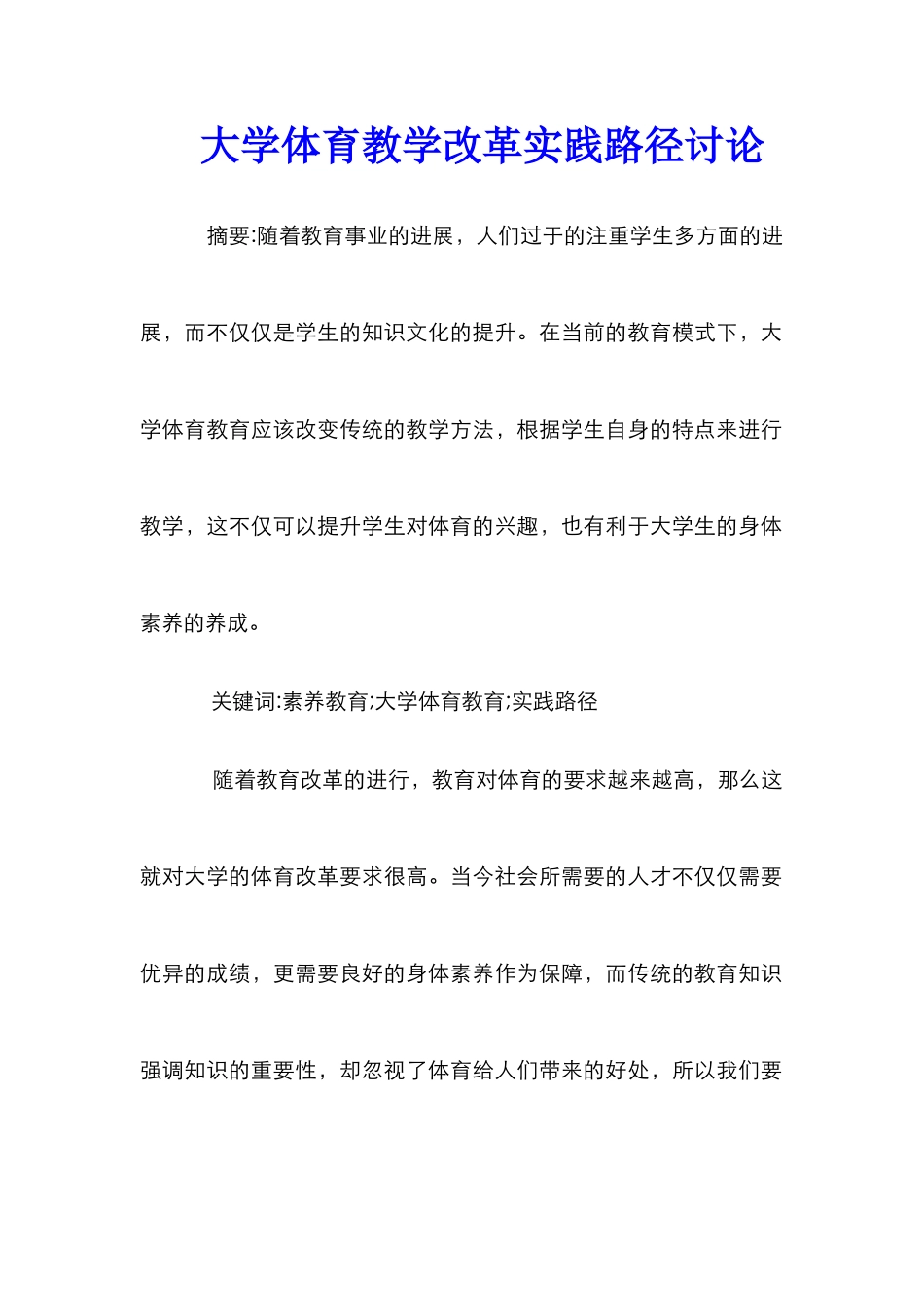 大学体育教学改革实践路径讨论

摘要:随着教育事业的进展，人们过于的注重学生多方面的进展，而不仅仅是学生的知识文化的提升。在当前的教育模式下，大学体育教育应该改变传统的教学方法，根据学生自身的特点来进行教学，这不仅可以提升学生对体育的兴趣，也有利于大学生的身体素养的养成。

关键词:素养教育;大学体育教育;实践路径

随着教育改革的进行，教育对体育的要求越来越高，那么这就对大学的体育改革要求很高。当今社会所需要的人才不仅仅需要优异的成绩，更需要良好的身体素养作为保障，而传统的教育知识强调知识的重要性，却忽视了体育给人们带来的好处，所以我们要